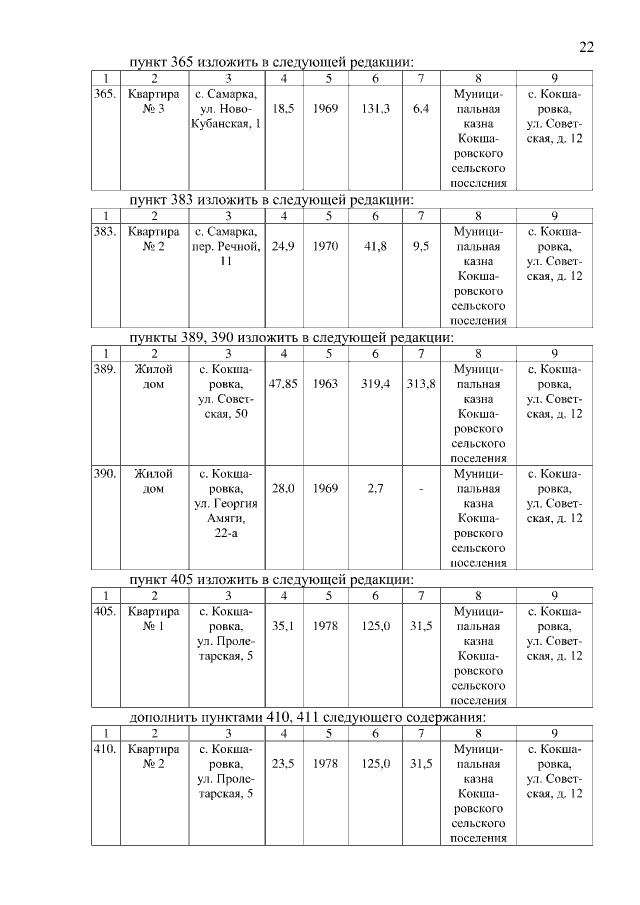 22

пункт 365 изложить в следующей редакции:

| 1 | 2 | 3 | 4 | 5 | 6 | 7 | 8 | 9 |
|---|---|---|---|---|---|---|---|---|
| 365. | Квартира № 3 | с. Самарка, ул. Ново-Кубанская, 1 | 18,5 | 1969 | 131,3 | 6,4 | Муниципальная казна Кокшаровского сельского поселения | с. Кокшаровка, ул. Советская, д. 12 |

пункт 383 изложить в следующей редакции:

| 1 | 2 | 3 | 4 | 5 | 6 | 7 | 8 | 9 |
|---|---|---|---|---|---|---|---|---|
| 383. | Квартира № 2 | с. Самарка, пер. Речной, 11 | 24,9 | 1970 | 41,8 | 9,5 | Муниципальная казна Кокшаровского сельского поселения | с. Кокшаровка, ул. Советская, д. 12 |

пункты 389, 390 изложить в следующей редакции:

| 1 | 2 | 3 | 4 | 5 | 6 | 7 | 8 | 9 |
|---|---|---|---|---|---|---|---|---|
| 389. | Жилой дом | с. Кокшаровка, ул. Советская, 50 | 47,85 | 1963 | 319,4 | 313,8 | Муниципальная казна Кокшаровского сельского поселения | с. Кокшаровка, ул. Советская, д. 12 |
| 390. | Жилой дом | с. Кокшаровка, ул. Георгия Амяги, 22-а | 28,0 | 1969 | 2,7 | - | Муниципальная казна Кокшаровского сельского поселения | с. Кокшаровка, ул. Советская, д. 12 |

пункт 405 изложить в следующей редакции:

| 1 | 2 | 3 | 4 | 5 | 6 | 7 | 8 | 9 |
|---|---|---|---|---|---|---|---|---|
| 405. | Квартира № 1 | с. Кокшаровка, ул. Пролетарская, 5 | 35,1 | 1978 | 125,0 | 31,5 | Муниципальная казна Кокшаровского сельского поселения | с. Кокшаровка, ул. Советская, д. 12 |

дополнить пунктами 410, 411 следующего содержания:

| 1 | 2 | 3 | 4 | 5 | 6 | 7 | 8 | 9 |
|---|---|---|---|---|---|---|---|---|
| 410. | Квартира № 2 | с. Кокшаровка, ул. Пролетарская, 5 | 23,5 | 1978 | 125,0 | 31,5 | Муниципальная казна Кокшаровского сельского поселения | с. Кокшаровка, ул. Советская, д. 12 |